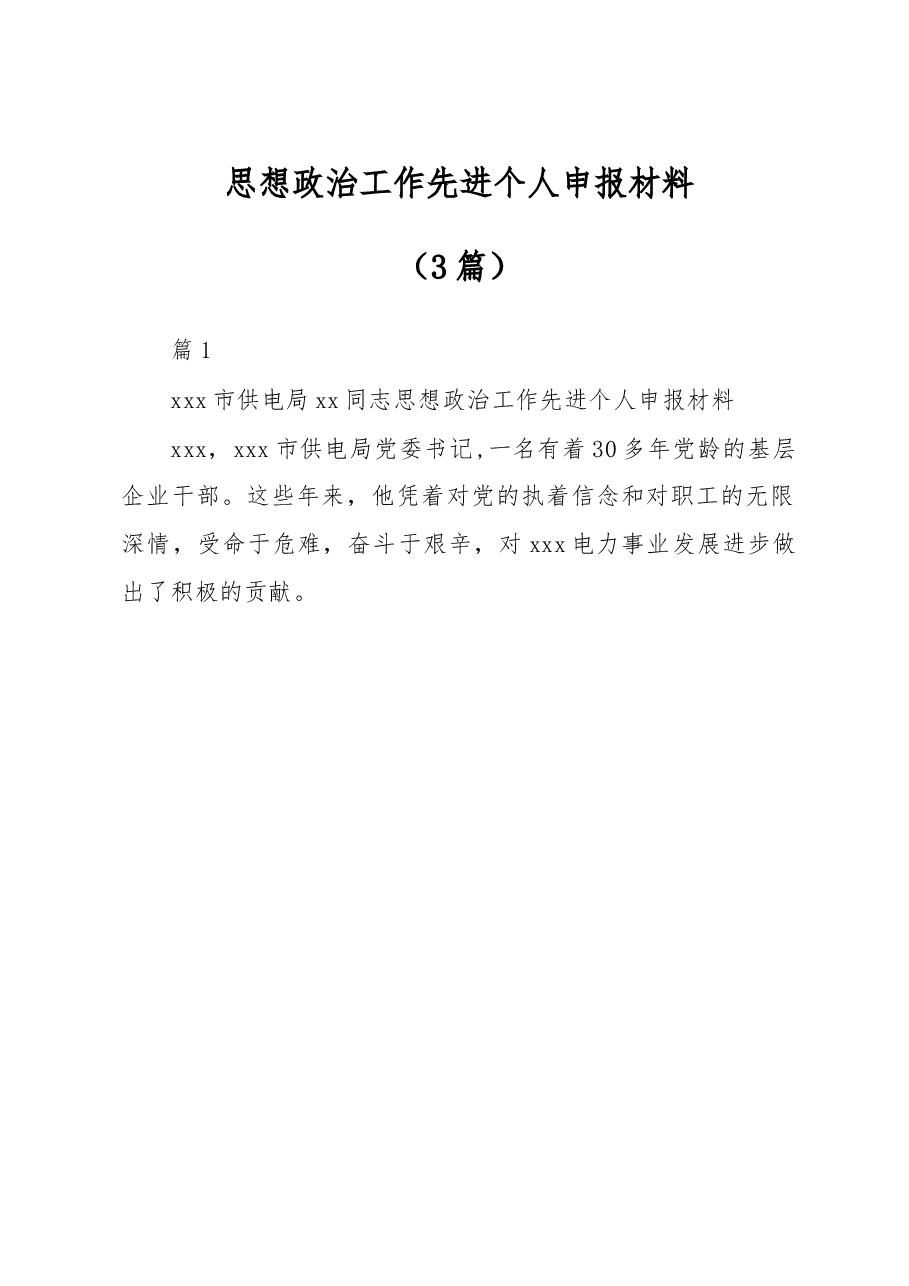 思想政治工作先进个人申报材料

（3篇）

篇1

xxx市供电局xx同志思想政治工作先进个人申报材料

xxx，xxx市供电局党委书记,一名有着30多年党龄的基层企业干部。这些年来，他凭着对党的执着信念和对职工的无限深情，受命于危难，奋斗于艰辛，对xxx电力事业发展进步做出了积极的贡献。